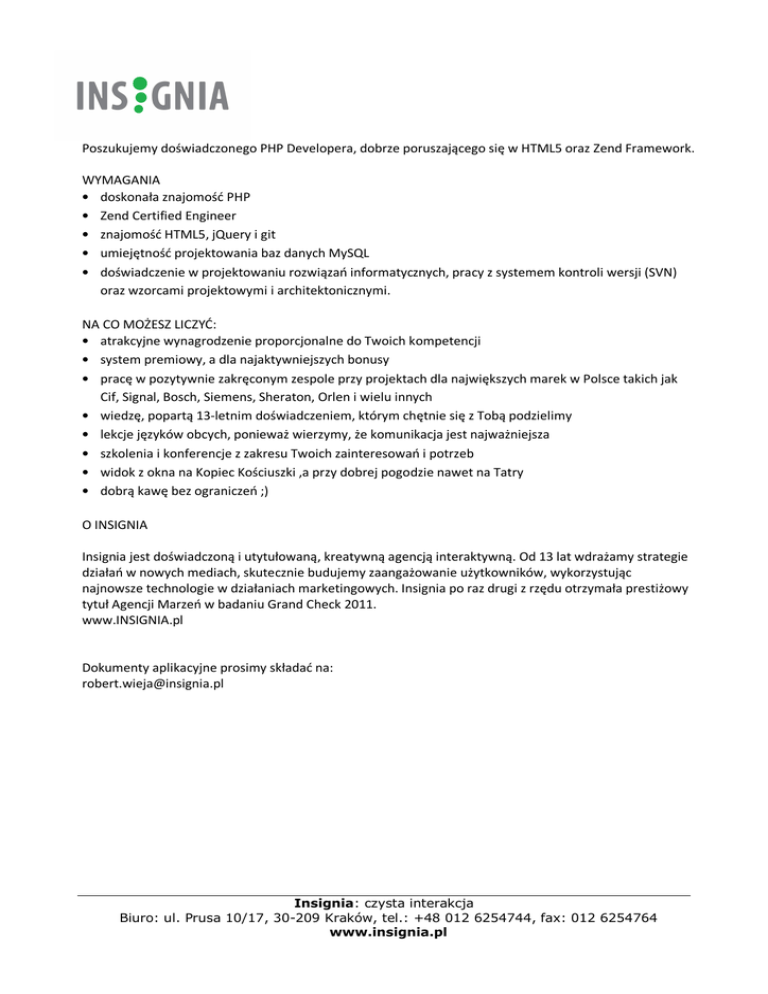 INSIGNIA

Poszukujemy doświadczonego PHP Developera, dobrze poruszającego się w HTML5 oraz Zend Framework.

WYMAGANIA
• doskonała znajomość PHP
• Zend Certified Engineer
• znajomość HTML5, jQuery i git
• umiejętność projektowania baz danych MySQL
• doświadczenie w projektowaniu rozwiązań informatycznych, pracy z systemem kontroli wersji (SVN) oraz wzorcami projektowymi i architektonicznymi.

NA CO MOŻESZ LICZYĆ:
• atrakcyjne wynagrodzenie proporcjonalne do Twoich kompetencji
• system premiowy, a dla najaktywniejszych bonusy
• pracę w pozytywnie zakręconym zespole przy projektach dla największych marek w Polsce takich jak Cif, Signal, Bosch, Siemens, Sheraton, Orlen i wielu innych
• wiedzę, popartą 13-letnim doświadczeniem, którym chętnie się z Tobą podzielimy
• lekcje języków obcych, ponieważ wierzymy, że komunikacja jest najważniejsza
• szkolenia i konferencje z zakresu Twoich zainteresowań i potrzeb
• widok z okna na Kopiec Kościuszki ,a przy dobrej pogodzie nawet na Tatry
• dobrą kawę bez ograniczeń ;)

O INSIGNIA

Insignia jest doświadczoną i utytułowaną, kreatywną agencją interaktywną. Od 13 lat wdrażamy strategie działań w nowych mediach, skutecznie budujemy zaangażowanie użytkowników, wykorzystując najnowsze technologie w działaniach marketingowych. Insignia po raz drugi z rzędu otrzymała prestiżowy tytuł Agencji Marzeń w badaniu Grand Check 2011.
www.INSIGNIA.pl

Dokumenty aplikacyjne prosimy składać na:
robert.wieja@insignia.pl

Insignia: czysta interakcja
Biuro: ul. Prusa 10/17, 30-209 Kraków, tel.: +48 012 6254744, fax: 012 6254764
www.insignia.pl